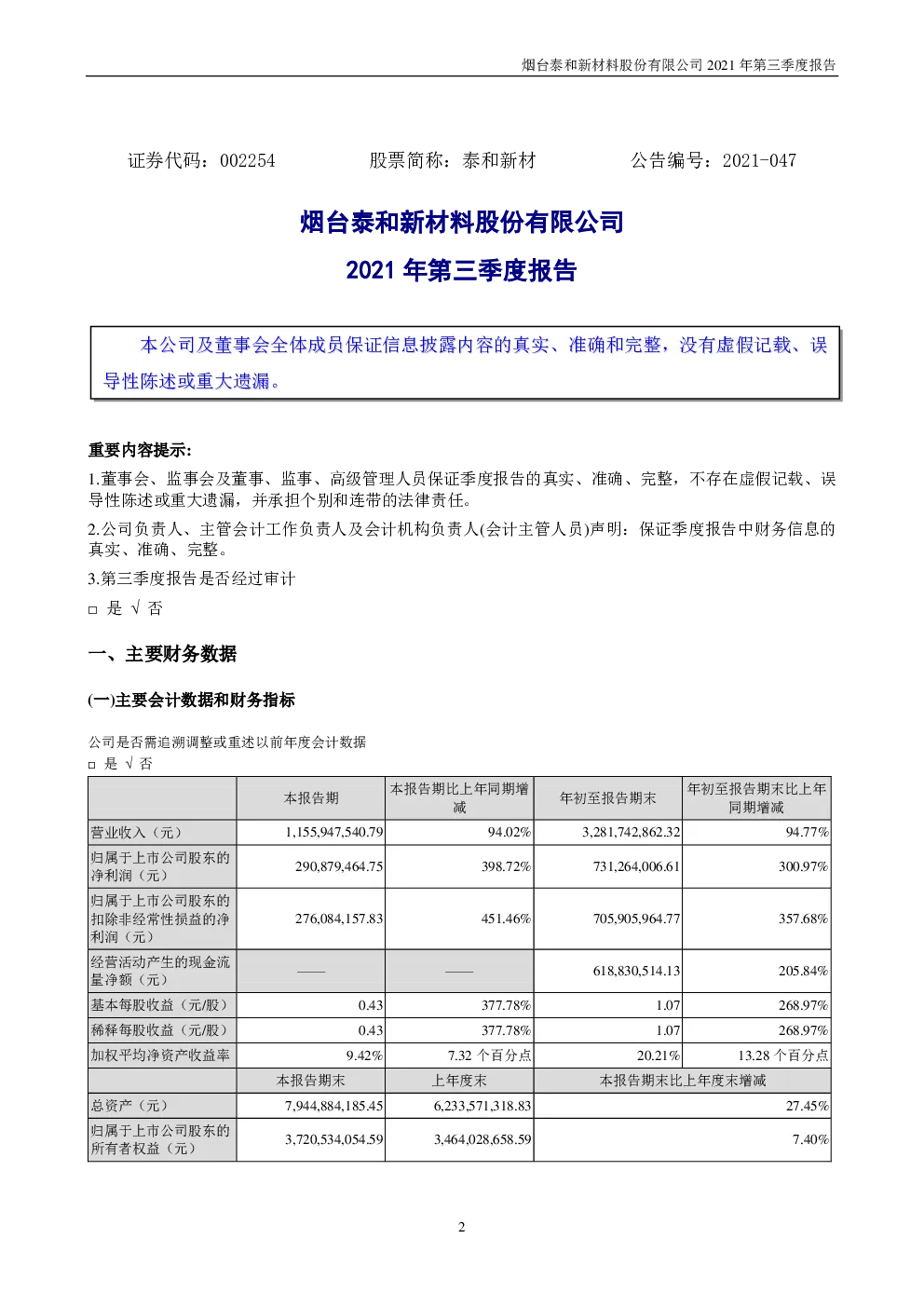 烟台泰和新材料股份有限公司 2021 年第三季度报告

证券代码：002254　　股票简称：泰和新材　　公告编号：2021-047

烟台泰和新材料股份有限公司

2021 年第三季度报告

本公司及董事会全体成员保证信息披露内容的真实、准确和完整，没有虚假记载、误导性陈述或重大遗漏。

重要内容提示：

1.董事会、监事会及董事、监事、高级管理人员保证季度报告的真实、准确、完整，不存在虚假记载、误导性陈述或重大遗漏，并承担个别和连带的法律责任。

2.公司负责人、主管会计工作负责人及会计机构负责人(会计主管人员)声明：保证季度报告中财务信息的真实、准确、完整。

3.第三季度报告是否经过审计

□ 是 √ 否

一、主要财务数据

(一)主要会计数据和财务指标

公司是否需追溯调整或重述以前年度会计数据

□ 是 √ 否

| | 本报告期 | 本报告期比上年同期增减 | 年初至报告期末 | 年初至报告期末比上年同期增减 |
|---|---|---|---|---|
| 营业收入（元） | 1,155,947,540.79 | 94.02% | 3,281,742,862.32 | 94.77% |
| 归属于上市公司股东的净利润（元） | 290,879,464.75 | 398.72% | 731,264,006.61 | 300.97% |
| 归属于上市公司股东的扣除非经常性损益的净利润（元） | 276,084,157.83 | 451.46% | 705,905,964.77 | 357.68% |
| 经营活动产生的现金流量净额（元） | —— | —— | 618,830,514.13 | 205.84% |
| 基本每股收益（元/股） | 0.43 | 377.78% | 1.07 | 268.97% |
| 稀释每股收益（元/股） | 0.43 | 377.78% | 1.07 | 268.97% |
| 加权平均净资产收益率 | 9.42% | 7.32 个百分点 | 20.21% | 13.28 个百分点 |
| | 本报告期末 | 上年度末 | 本报告期末比上年度末增减 | |
| 总资产（元） | 7,944,884,185.45 | 6,233,571,318.83 | 27.45% | |
| 归属于上市公司股东的所有者权益（元） | 3,720,534,054.59 | 3,464,028,658.59 | 7.40% | |

2